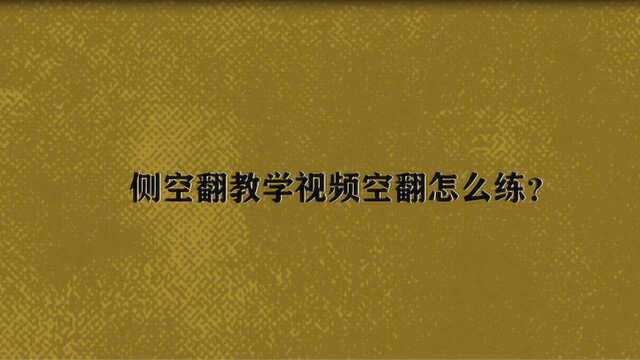 侧空翻教学视频空翻怎么练？